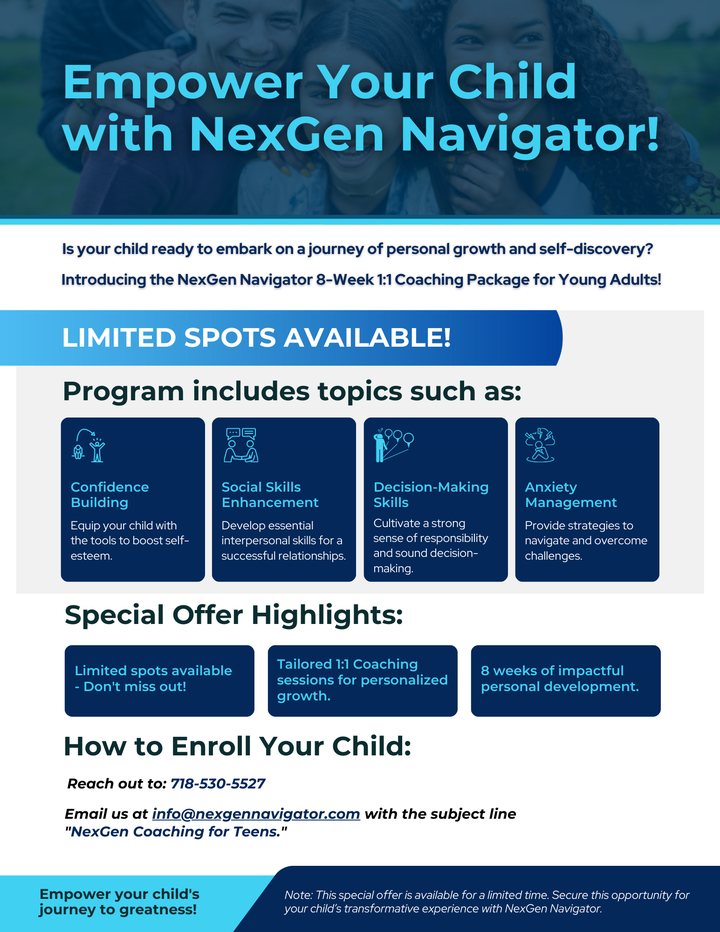 Empower Your Child with NexGen Navigator!

Is your child ready to embark on a journey of personal growth and self-discovery?

Introducing the NexGen Navigator 8-Week 1:1 Coaching Package for Young Adults!

LIMITED SPOTS AVAILABLE!

Program includes topics such as:

Confidence Building
Equip your child with the tools to boost self-esteem.

Social Skills Enhancement
Develop essential interpersonal skills for a successful relationships.

Decision-Making Skills
Cultivate a strong sense of responsibility and sound decision-making.

Anxiety Management
Provide strategies to navigate and overcome challenges.

Special Offer Highlights:

Limited spots available - Don't miss out!

Tailored 1:1 Coaching sessions for personalized growth.

8 weeks of impactful personal development.

How to Enroll Your Child:

Reach out to: 718-530-5527

Email us at info@nexgennavigator.com with the subject line "NexGen Coaching for Teens."

Empower your child's journey to greatness!

Note: This special offer is available for a limited time. Secure this opportunity for your child's transformative experience with NexGen Navigator.